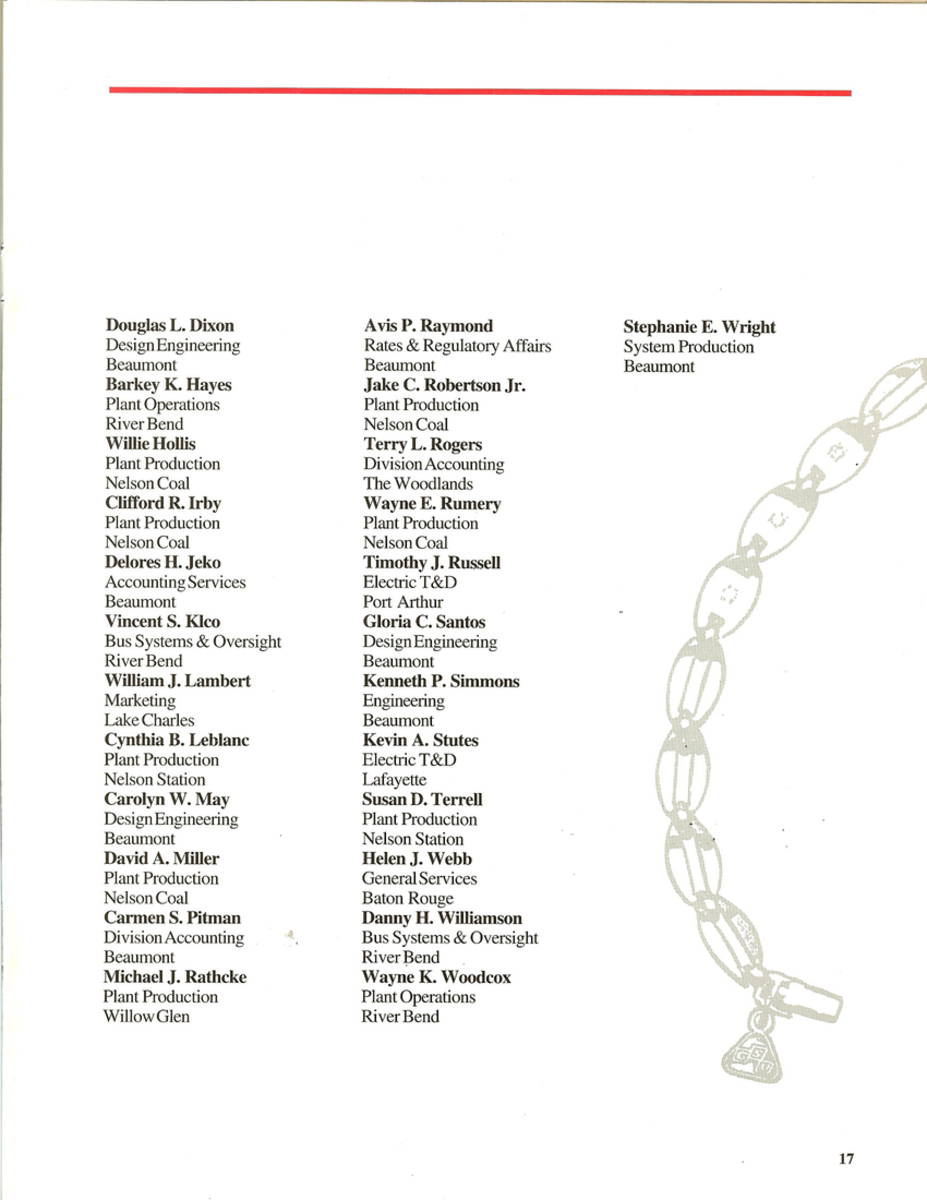 Douglas L. Dixon
Design Engineering
Beaumont
Barkey K. Hayes
Plant Operations
River Bend
Willie Hollis
Plant Production
Nelson Coal
Clifford R. Irby
Plant Production
Nelson Coal
Delores H. Jeko
Accounting Services
Beaumont
Vincent S. Klco
Bus Systems & Oversight
River Bend
William J. Lambert
Marketing
Lake Charles
Cynthia B. Leblanc
Plant Production
Nelson Station
Carolyn W. May
Design Engineering
Beaumont
David A. Miller
Plant Production
Nelson Coal
Carmen S. Pitman
Division Accounting
Beaumont
Michael J. Rathcke
Plant Production
Willow Glen

Avis P. Raymond
Rates & Regulatory Affairs
Beaumont
Jake C. Robertson Jr.
Plant Production
Nelson Coal
Terry L. Rogers
Division Accounting
The Woodlands
Wayne E. Rumery
Plant Production
Nelson Coal
Timothy J. Russell
Electric T&D
Port Arthur
Gloria C. Santos
Design Engineering
Beaumont
Kenneth P. Simmons
Engineering
Beaumont
Kevin A. Stutes
Electric T&D
Lafayette
Susan D. Terrell
Plant Production
Nelson Station
Helen J. Webb
General Services
Baton Rouge
Danny H. Williamson
Bus Systems & Oversight
River Bend
Wayne K. Woodcox
Plant Operations
River Bend

Stephanie E. Wright
System Production
Beaumont

17